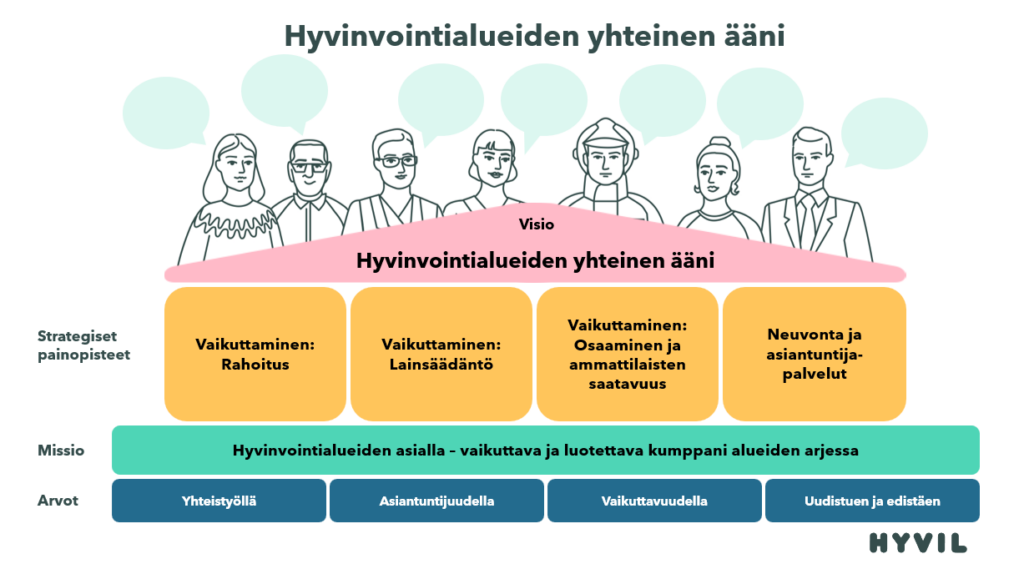 Hyvinvointialueiden yhteinen ääni

Visio

Hyvinvointialueiden yhteinen ääni

Strategiset painopisteet

Vaikuttaminen: Rahoitus

Vaikuttaminen: Lainsäädäntö

Vaikuttaminen: Osaaminen ja ammattilaisten saatavuus

Neuvonta ja asiantuntijapalvelut

Missio

Hyvinvointialueiden asialla – vaikuttava ja luotettava kumppani alueiden arjessa

Arvot

Yhteistyöllä

Asiantuntijuudella

Vaikuttavuudella

Uudistuen ja edistäen

HYVIL